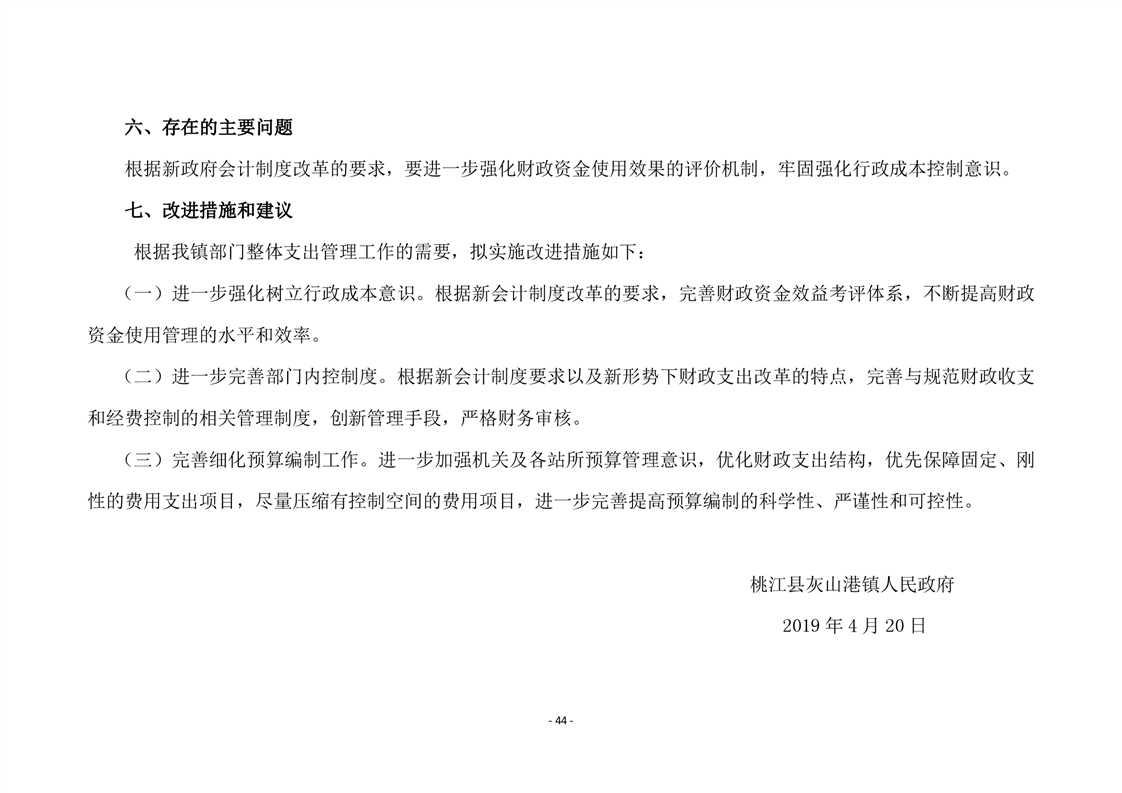 六、存在的主要问题

根据新政府会计制度改革的要求，要进一步强化财政资金使用效果的评价机制，牢固强化行政成本控制意识。

七、改进措施和建议

根据我镇部门整体支出管理工作的需要，拟实施改进措施如下：

（一）进一步强化树立行政成本意识。根据新会计制度改革的要求，完善财政资金效益考评体系，不断提高财政资金使用管理的水平和效率。

（二）进一步完善部门内控制度。根据新会计制度要求以及新形势下财政支出改革的特点，完善与规范财政收支和经费控制的相关管理制度，创新管理手段，严格财务审核。

（三）完善细化预算编制工作。进一步加强机关及各站所预算管理意识，优化财政支出结构，优先保障固定、刚性的费用支出项目，尽量压缩有控制空间的费用项目，进一步完善提高预算编制的科学性、严谨性和可控性。

桃江县灰山港镇人民政府

2019 年 4 月 20 日

- 44 -